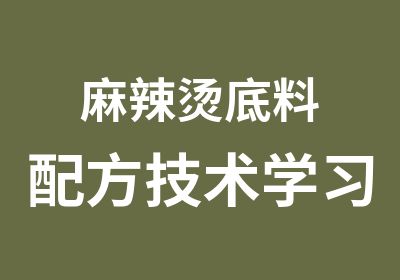 麻辣烫底料

配方技术学习